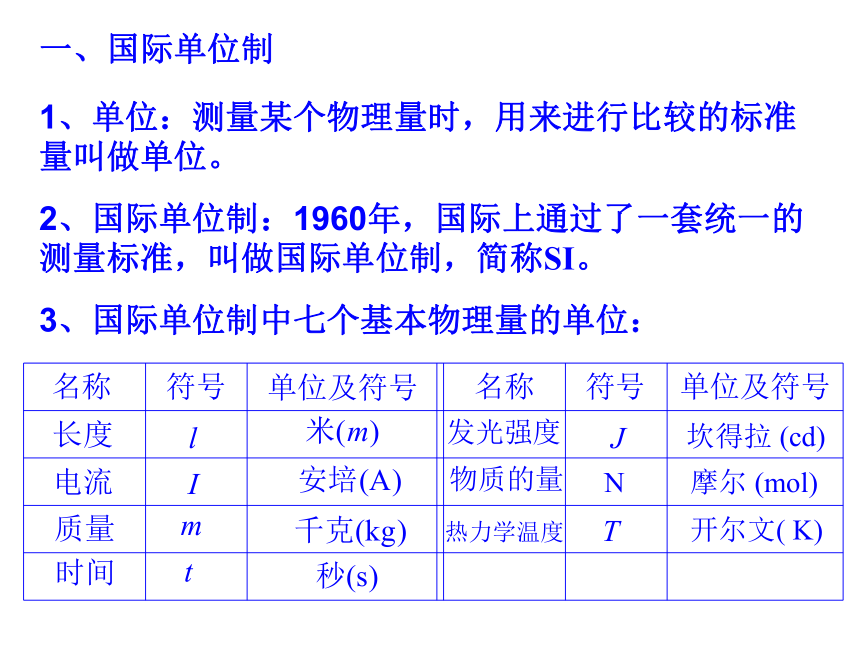 一、国际单位制

1、单位：测量某个物理量时，用来进行比较的标准量叫做单位。

2、国际单位制：1960年，国际上通过了一套统一的测量标准，叫做国际单位制，简称SI。

3、国际单位制中七个基本物理量的单位：

| 名称 | 符号 | 单位及符号 | 名称 | 符号 | 单位及符号 |
|---|---|---|---|---|---|
| 长度 | $l$ | 米($m$) | 发光强度 | $J$ | 坎得拉 (cd) |
| 电流 | $I$ | 安培(A) | 物质的量 | N | 摩尔 (mol) |
| 质量 | $m$ | 千克(kg) | 热力学温度 | $T$ | 开尔文( K) |
| 时间 | $t$ | 秒(s) | | | |